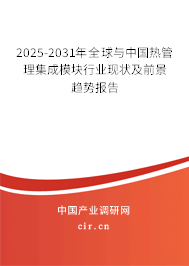 2025-2031年全球与中国热管理集成模块行业现状及前景趋势报告

中国产业调研网

cir.cn